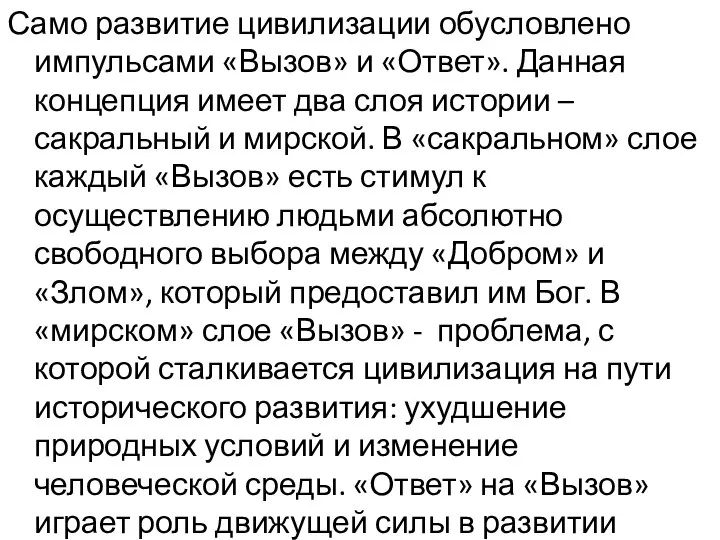 Само развитие цивилизации обусловлено импульсами «Вызов» и «Ответ». Данная концепция имеет два слоя истории – сакральный и мирской. В «сакральном» слое каждый «Вызов» есть стимул к осуществлению людьми абсолютно свободного выбора между «Добром» и «Злом», который предоставил им Бог. В «мирском» слое «Вызов» - проблема, с которой сталкивается цивилизация на пути исторического развития: ухудшение природных условий и изменение человеческой среды. «Ответ» на «Вызов» играет роль движущей силы в развитии